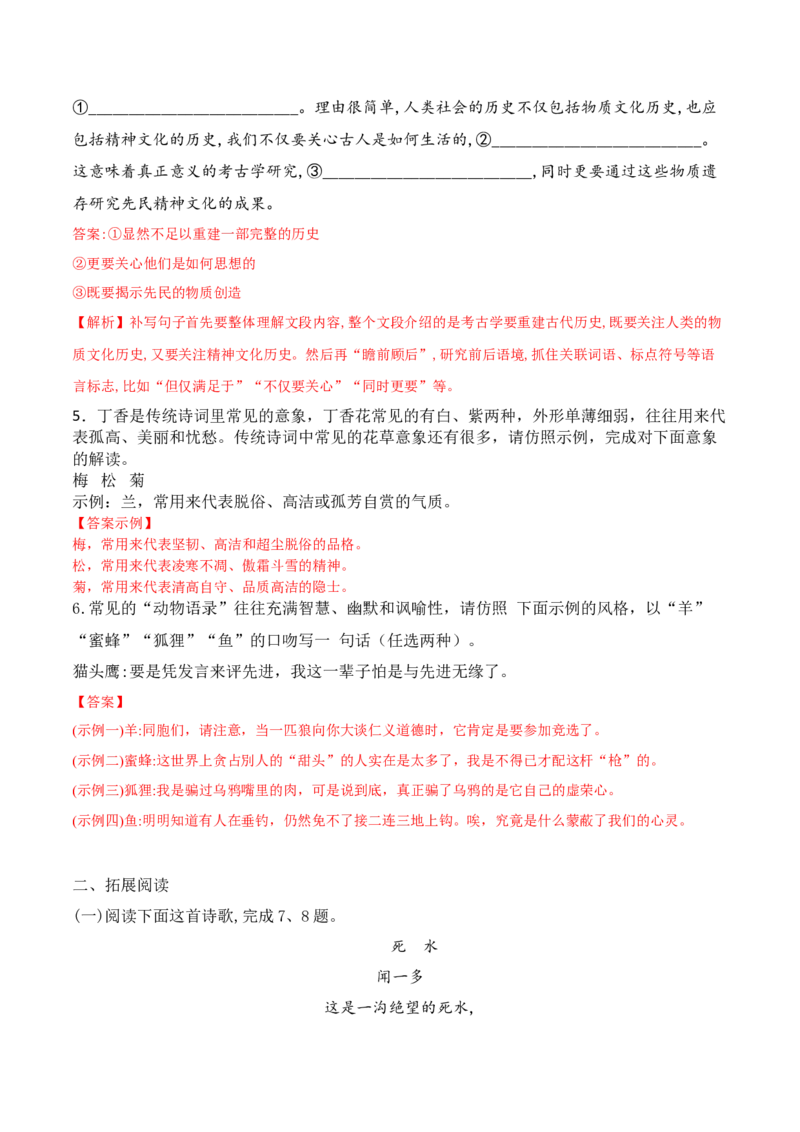 ①____。理由很简单,人类社会的历史不仅包括物质文化历史,也应包括精神文化的历史,我们不仅要关心古人是如何生活的,②____。这意味着真正意义的考古学研究,③____,同时更要通过这些物质遗存研究先民精神文化的成果。

答案:①显然不足以重建一部完整的历史

②更要关心他们是如何思想的

③既要揭示先民的物质创造

【解析】补写句子首先要整体理解文段内容,整个文段介绍的是考古学要重建古代历史,既要关注人类的物质文化历史,又要关注精神文化历史。然后再“瞻前顾后”,研究前后语境,抓住关联词语、标点符号等语言标志,比如“但仅满足于”“不仅要关心”“同时更要”等。

5.丁香是传统诗词里常见的意象,丁香花常见的有白、紫两种,外形单薄细弱,往往用来代表孤高、美丽和忧愁。传统诗词中常见的花草意象还有很多,请仿照示例,完成对下面意象的解读。

梅 松 菊

示例:兰,常用来代表脱俗、高洁或孤芳自赏的气质。

【答案示例】

梅,常用来代表坚韧、高洁和超尘脱俗的品格。

松,常用来代表凌寒不凋、傲霜斗雪的精神。

菊,常用来代表清高自守、品质高洁的隐士。

6.常见的“动物语录”往往充满智慧、幽默和讽喻性,请仿照 下面示例的风格,以“羊”“蜜蜂”“狐狸”“鱼”的口吻写一 句话(任选两种)。

猫头鹰:要是凭发言来评先进,我这一辈子怕是与先进无缘了。

【答案】

(示例一)羊:同胞们,请注意,当一匹狼向你大谈仁义道德时,它肯定是要参加竞选了。

(示例二)蜜蜂:这世界上贪占别人的“甜头”的人实在是太多了,我是不得已才配这杆“枪”的。

(示例三)狐狸:我是骗过乌鸦嘴里的肉,可是说到底,真正骗了乌鸦的是它自己的虚荣心。

(示例四)鱼:明明知道有人在垂钓,仍然免不了接二连三地上钩。唉,究竟是什么蒙蔽了我们的心灵。

二、拓展阅读

(一)阅读下面这首诗歌,完成7、8题。

死 水

闻一多

这是一沟绝望的死水,